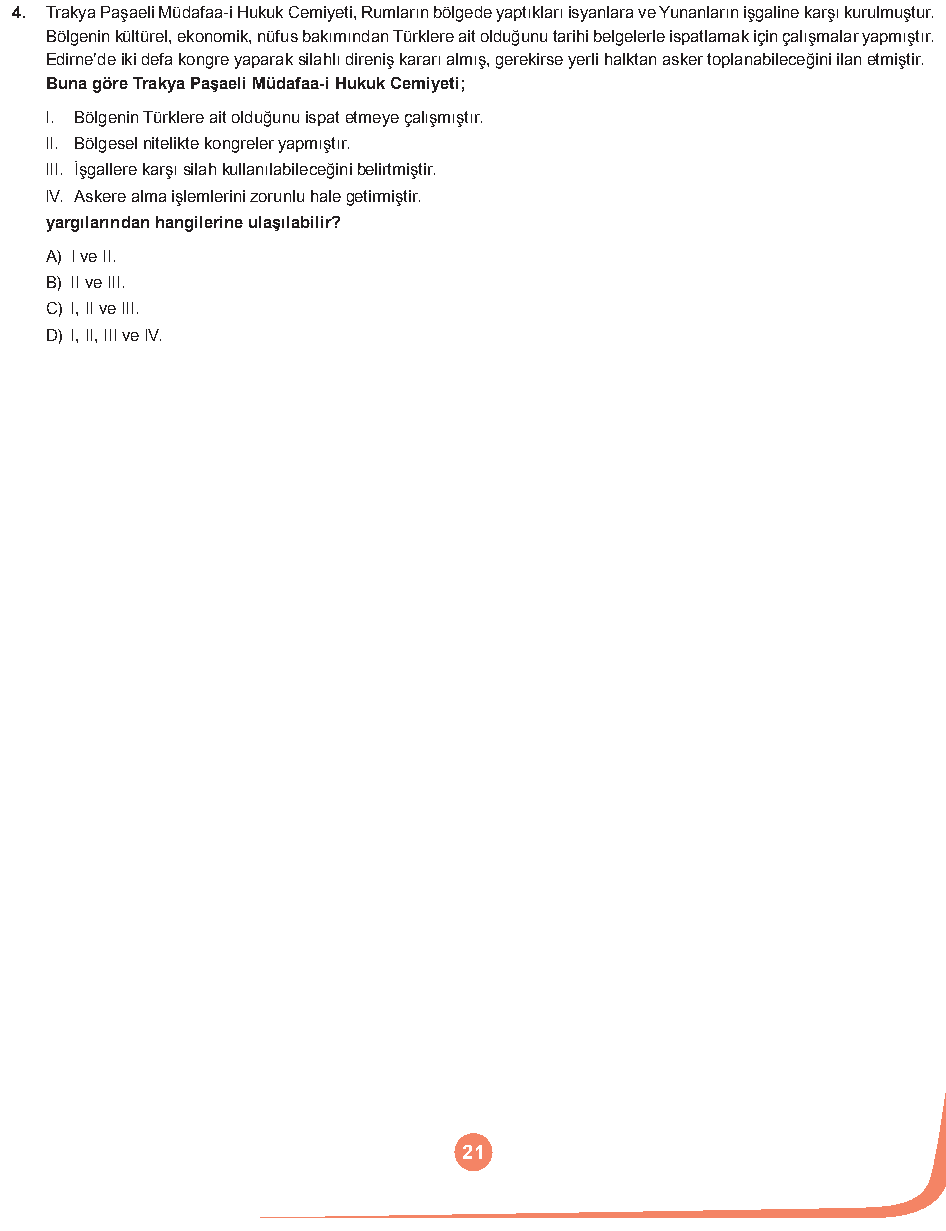 4. Trakya Paşaeli Müdafaa-i Hukuk Cemiyeti, Rumların bölgede yaptıkları isyanlara ve Yunanların işgaline karşı kurulmuştur. Bölgenin kültürel, ekonomik, nüfus bakımından Türklere ait olduğunu tarihi belgelerle ispatlamak için çalışmalar yapmıştır. Edirne'de iki defa kongre yaparak silahlı direniş kararı almış, gerekirse yerli halktan asker toplanabileceğini ilan etmiştir.
Buna göre Trakya Paşaeli Müdafaa-i Hukuk Cemiyeti;

I. Bölgenin Türklere ait olduğunu ispat etmeye çalışmıştır.
II. Bölgesel nitelikte kongreler yapmıştır.
III. İşgallere karşı silah kullanılabileceğini belirtmiştir.
IV. Askere alma işlemlerini zorunlu hale getirmiştir.
yargılarından hangilerine ulaşılabilir?

A) I ve II.
B) II ve III.
C) I, II ve III.
D) I, II, III ve IV.

21